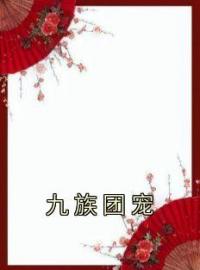 九族团宠